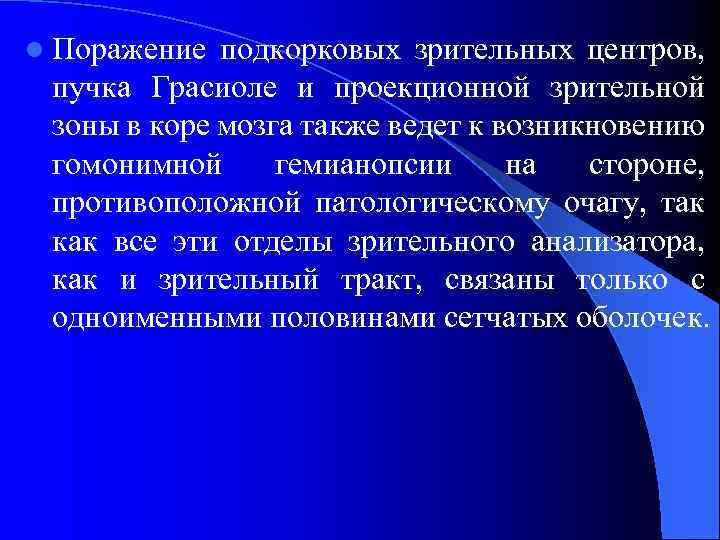 Поражение подкорковых зрительных центров, пучка Грасиоле и проекционной зрительной зоны в коре мозга также ведет к возникновению гомонимной гемианопсии на стороне, противоположной патологическому очагу, так как все эти отделы зрительного анализатора, как и зрительный тракт, связаны только с одноименными половинами сетчатых оболочек.